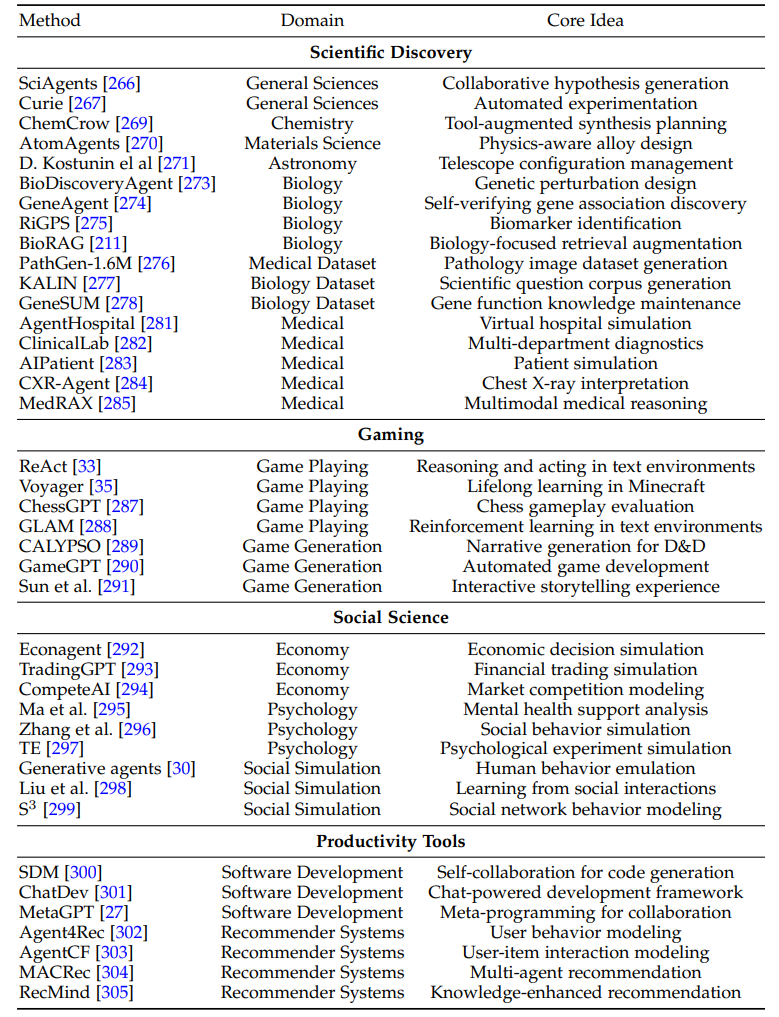 | Method | Domain | Core Idea |
|---|---|---|
| **Scientific Discovery** | | |
| SciAgents [266] | General Sciences | Collaborative hypothesis generation |
| Curie [267] | General Sciences | Automated experimentation |
| ChemCrow [269] | Chemistry | Tool-augmented synthesis planning |
| AtomAgents [270] | Materials Science | Physics-aware alloy design |
| D. Kostunin el al [271] | Astronomy | Telescope configuration management |
| BioDiscoveryAgent [273] | Biology | Genetic perturbation design |
| GeneAgent [274] | Biology | Self-verifying gene association discovery |
| RiGPS [275] | Biology | Biomarker identification |
| BioRAG [211] | Biology | Biology-focused retrieval augmentation |
| PathGen-1.6M [276] | Medical Dataset | Pathology image dataset generation |
| KALIN [277] | Biology Dataset | Scientific question corpus generation |
| GeneSUM [278] | Biology Dataset | Gene function knowledge maintenance |
| AgentHospital [281] | Medical | Virtual hospital simulation |
| ClinicalLab [282] | Medical | Multi-department diagnostics |
| AIPatient [283] | Medical | Patient simulation |
| CXR-Agent [284] | Medical | Chest X-ray interpretation |
| MedRAX [285] | Medical | Multimodal medical reasoning |
| **Gaming** | | |
| ReAct [33] | Game Playing | Reasoning and acting in text environments |
| Voyager [35] | Game Playing | Lifelong learning in Minecraft |
| ChessGPT [287] | Game Playing | Chess gameplay evaluation |
| GLAM [288] | Game Playing | Reinforcement learning in text environments |
| CALYPSO [289] | Game Generation | Narrative generation for D&D |
| GameGPT [290] | Game Generation | Automated game development |
| Sun et al. [291] | Game Generation | Interactive storytelling experience |
| **Social Science** | | |
| Econagent [292] | Economy | Economic decision simulation |
| TradingGPT [293] | Economy | Financial trading simulation |
| CompeteAI [294] | Economy | Market competition modeling |
| Ma et al. [295] | Psychology | Mental health support analysis |
| Zhang et al. [296] | Psychology | Social behavior simulation |
| TE [297] | Psychology | Psychological experiment simulation |
| Generative agents [30] | Social Simulation | Human behavior emulation |
| Liu et al. [298] | Social Simulation | Learning from social interactions |
| $S^3$ [299] | Social Simulation | Social network behavior modeling |
| **Productivity Tools** | | |
| SDM [300] | Software Development | Self-collaboration for code generation |
| ChatDev [301] | Software Development | Chat-powered development framework |
| MetaGPT [27] | Software Development | Meta-programming for collaboration |
| Agent4Rec [302] | Recommender Systems | User behavior modeling |
| AgentCF [303] | Recommender Systems | User-item interaction modeling |
| MACRec [304] | Recommender Systems | Multi-agent recommendation |
| RecMind [305] | Recommender Systems | Knowledge-enhanced recommendation |